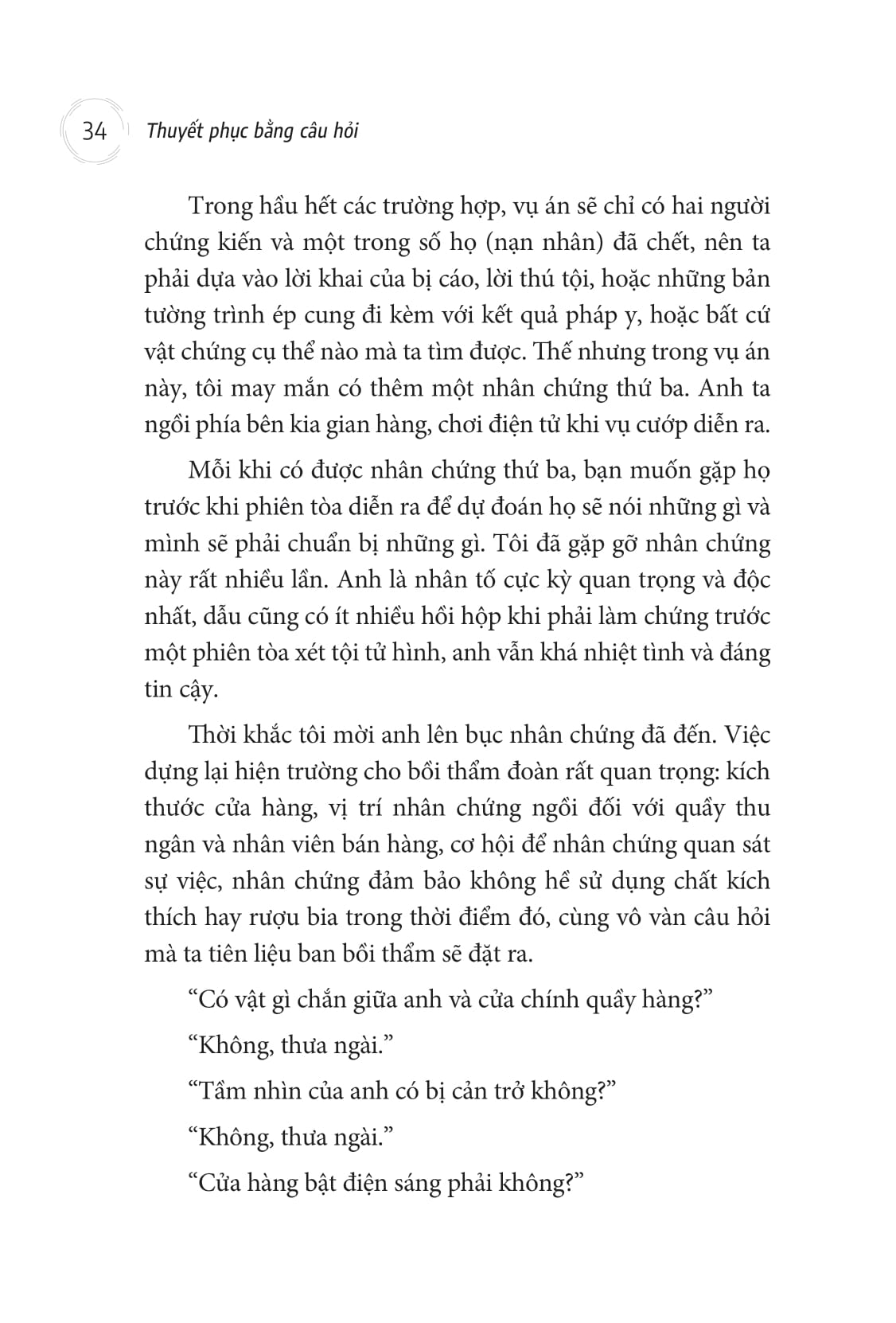 34 Thuyết phục bằng câu hỏi

Trong hầu hết các trường hợp, vụ án sẽ chỉ có hai người chứng kiến và một trong số họ (nạn nhân) đã chết, nên ta phải dựa vào lời khai của bị cáo, lời thú tội, hoặc những bản tường trình ép cung đi kèm với kết quả pháp y, hoặc bất cứ vật chứng cụ thể nào mà ta tìm được. Thế nhưng trong vụ án này, tôi may mắn có thêm một nhân chứng thứ ba. Anh ta ngồi phía bên kia gian hàng, chơi điện tử khi vụ cướp diễn ra.

Mỗi khi có được nhân chứng thứ ba, bạn muốn gặp họ trước khi phiên tòa diễn ra để dự đoán họ sẽ nói những gì và mình sẽ phải chuẩn bị những gì. Tôi đã gặp gỡ nhân chứng này rất nhiều lần. Anh là nhân tố cực kỳ quan trọng và độc nhất, dẫu cũng có ít nhiều hồi hộp khi phải làm chứng trước một phiên tòa xét tội tử hình, anh vẫn khá nhiệt tình và đáng tin cậy.

Thời khắc tôi mời anh lên bục nhân chứng đã đến. Việc dựng lại hiện trường cho bồi thẩm đoàn rất quan trọng: kích thước cửa hàng, vị trí nhân chứng ngồi đối với quầy thu ngân và nhân viên bán hàng, cơ hội để nhân chứng quan sát sự việc, nhân chứng đảm bảo không hề sử dụng chất kích thích hay rượu bia trong thời điểm đó, cùng vô vàn câu hỏi mà ta tiên liệu ban bồi thẩm sẽ đặt ra.

“Có vật gì chắn giữa anh và cửa chính quầy hàng?”

“Không, thưa ngài.”

“Tầm nhìn của anh có bị cản trở không?”

“Không, thưa ngài.”

“Cửa hàng bật điện sáng phải không?”